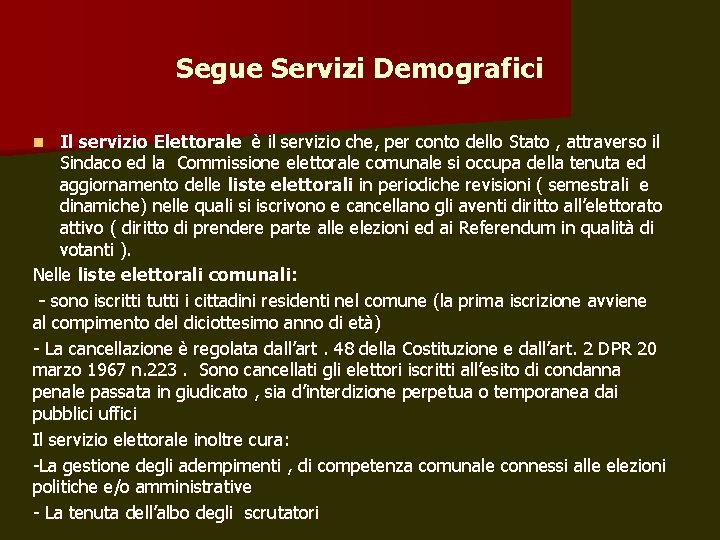 Segue Servizi Demografici

Il servizio Elettorale è il servizio che, per conto dello Stato , attraverso il Sindaco ed la Commissione elettorale comunale si occupa della tenuta ed aggiornamento delle liste elettorali in periodiche revisioni ( semestrali e dinamiche) nelle quali si iscrivono e cancellano gli aventi diritto all'elettorato attivo ( diritto di prendere parte alle elezioni ed ai Referendum in qualità di votanti ).

Nelle liste elettorali comunali:

- sono iscritti tutti i cittadini residenti nel comune (la prima iscrizione avviene al compimento del diciottesimo anno di età)

- La cancellazione è regolata dall'art . 48 della Costituzione e dall'art. 2 DPR 20 marzo 1967 n.223 . Sono cancellati gli elettori iscritti all'esito di condanna penale passata in giudicato , sia d'interdizione perpetua o temporanea dai pubblici uffici

Il servizio elettorale inoltre cura:

-La gestione degli adempimenti , di competenza comunale connessi alle elezioni politiche e/o amministrative

- La tenuta dell'albo degli scrutatori